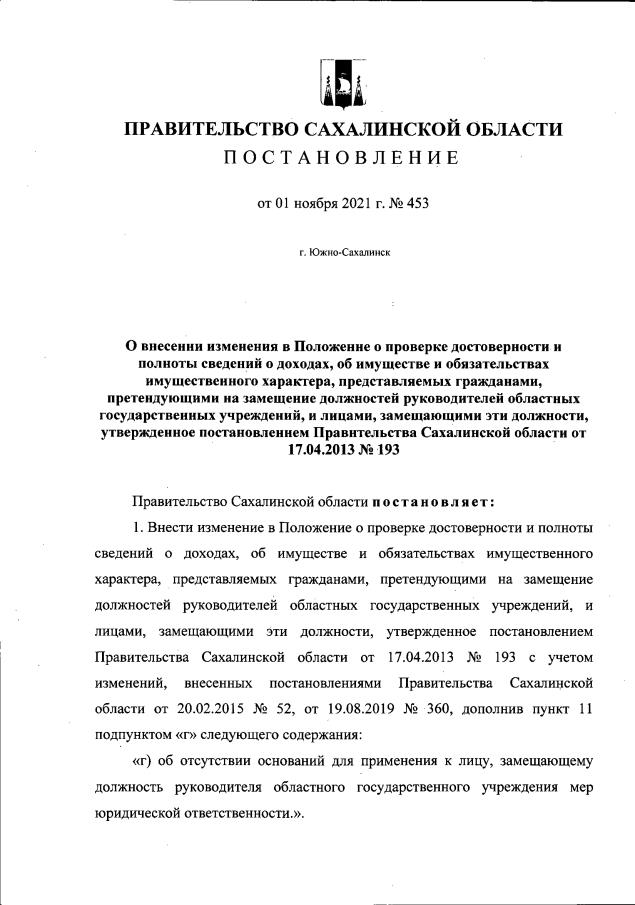 ПРАВИТЕЛЬСТВО САХАЛИНСКОЙ ОБЛАСТИ
ПОСТАНОВЛЕНИЕ

от 01 ноября 2021 г. № 453

г. Южно-Сахалинск

О внесении изменения в Положение о проверке достоверности и полноты сведений о доходах, об имуществе и обязательствах имущественного характера, представляемых гражданами, претендующими на замещение должностей руководителей областных государственных учреждений, и лицами, замещающими эти должности, утвержденное постановлением Правительства Сахалинской области от 17.04.2013 № 193

Правительство Сахалинской области постановляет:

1. Внести изменение в Положение о проверке достоверности и полноты сведений о доходах, об имуществе и обязательствах имущественного характера, представляемых гражданами, претендующими на замещение должностей руководителей областных государственных учреждений, и лицами, замещающими эти должности, утвержденное постановлением Правительства Сахалинской области от 17.04.2013 № 193 с учетом изменений, внесенных постановлениями Правительства Сахалинской области от 20.02.2015 № 52, от 19.08.2019 № 360, дополнив пункт 11 подпунктом «г» следующего содержания:

«г) об отсутствии оснований для применения к лицу, замещающему должность руководителя областного государственного учреждения мер юридической ответственности.».